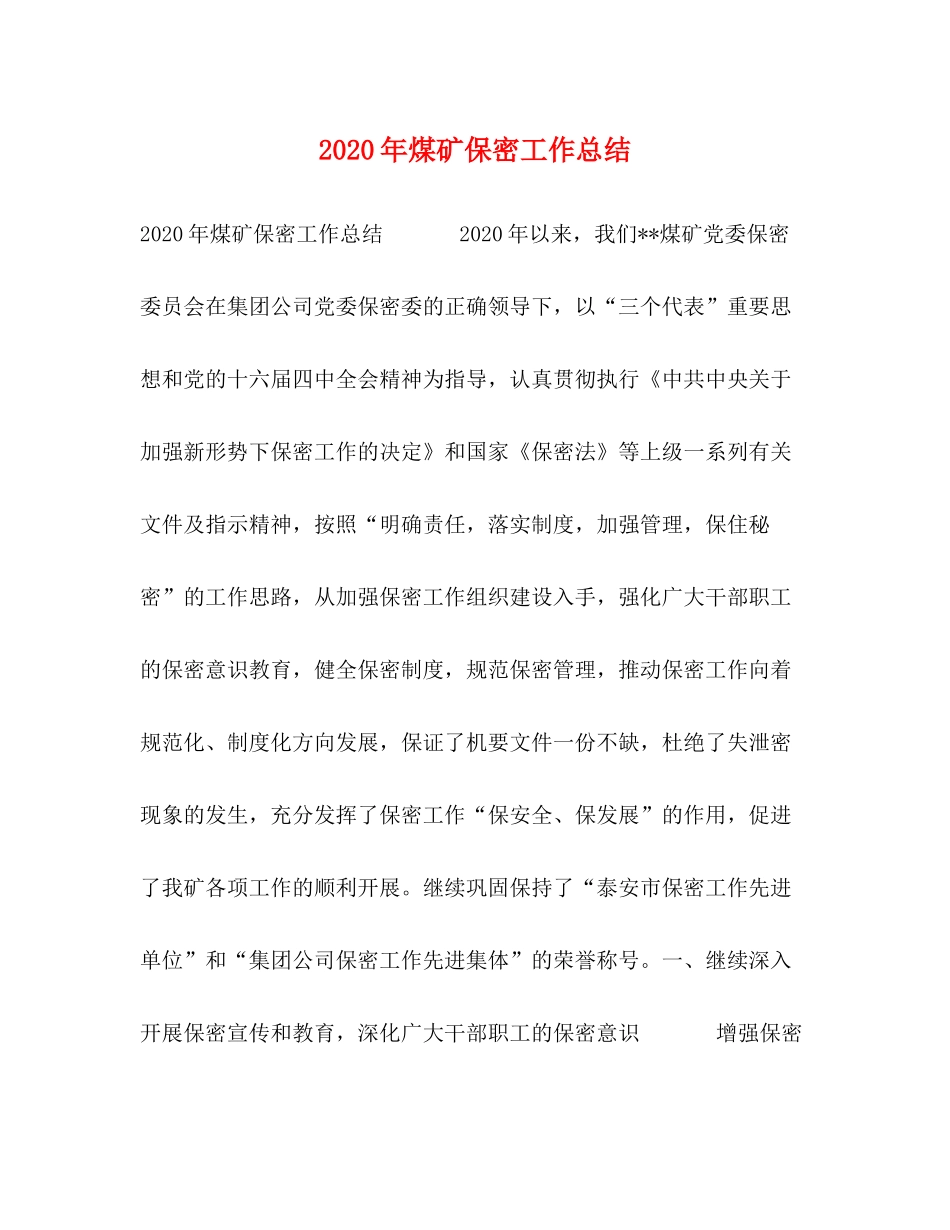 2020年煤矿保密工作总结

2020年煤矿保密工作总结 2020年以来，我们**煤矿党委保密委员会在集团公司党委保密委的正确领导下，以“三个代表”重要思想和党的十六届四中全会精神为指导，认真贯彻执行《中共中央关于加强新形势下保密工作的决定》和国家《保密法》等上级一系列有关文件及指示精神，按照“明确责任，落实制度，加强管理，保住秘密”的工作思路，从加强保密工作组织建设入手，强化广大干部职工的保密意识教育，健全保密制度，规范保密管理，推动保密工作向着规范化、制度化方向发展，保证了机要文件一份不缺，杜绝了失泄密现象的发生，充分发挥了保密工作“保安全、保发展”的作用，促进了我矿各项工作的顺利开展。继续巩固保持了“泰安市保密工作先进单位”和“集团公司保密工作先进集体”的荣誉称号。一、继续深入开展保密宣传和教育，深化广大干部职工的保密意识 增强保密